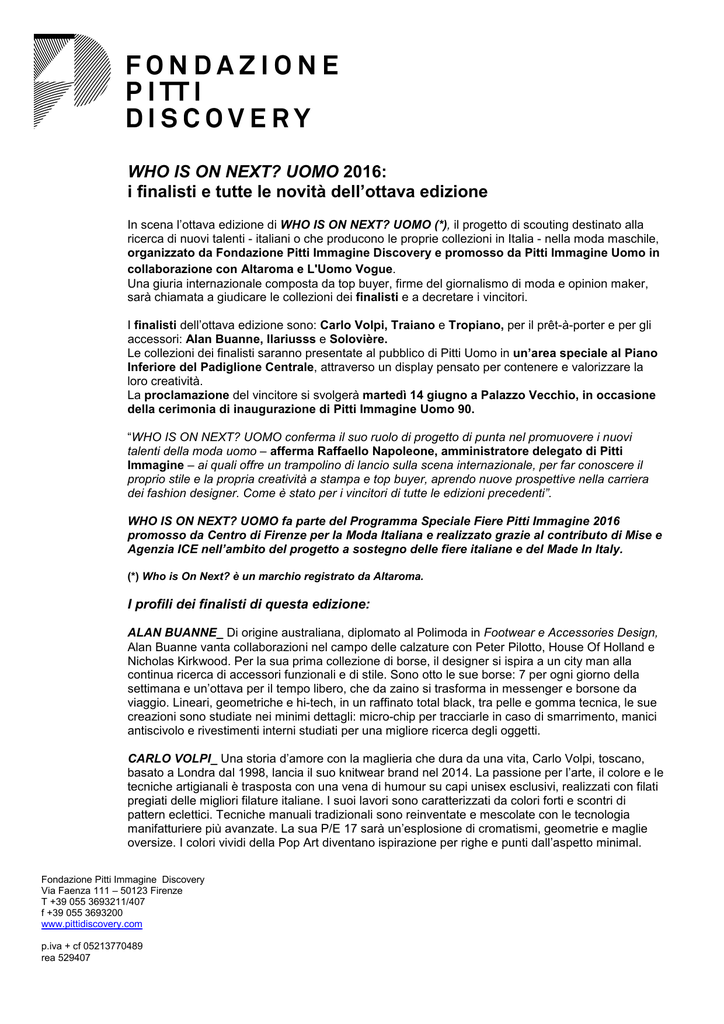 FONDAZIONE
PITTI
DISCOVERY

WHO IS ON NEXT? UOMO 2016:
i finalisti e tutte le novità dell'ottava edizione

In scena l'ottava edizione di WHO IS ON NEXT? UOMO (*), il progetto di scouting destinato alla ricerca di nuovi talenti - italiani o che producono le proprie collezioni in Italia - nella moda maschile, organizzato da Fondazione Pitti Immagine Discovery e promosso da Pitti Immagine Uomo in collaborazione con Altaroma e L'Uomo Vogue.
Una giuria internazionale composta da top buyer, firme del giornalismo di moda e opinion maker, sarà chiamata a giudicare le collezioni dei finalisti e a decretare i vincitori.

I finalisti dell'ottava edizione sono: Carlo Volpi, Traiano e Tropiano, per il prêt-à-porter e per gli accessori: Alan Buanne, Ilariusss e Solovière.
Le collezioni dei finalisti saranno presentate al pubblico di Pitti Uomo in un'area speciale al Piano Inferiore del Padiglione Centrale, attraverso un display pensato per contenere e valorizzare la loro creatività.
La proclamazione del vincitore si svolgerà martedì 14 giugno a Palazzo Vecchio, in occasione della cerimonia di inaugurazione di Pitti Immagine Uomo 90.

"WHO IS ON NEXT? UOMO conferma il suo ruolo di progetto di punta nel promuovere i nuovi talenti della moda uomo – afferma Raffaello Napoleone, amministratore delegato di Pitti Immagine – ai quali offre un trampolino di lancio sulla scena internazionale, per far conoscere il proprio stile e la propria creatività a stampa e top buyer, aprendo nuove prospettive nella carriera dei fashion designer. Come è stato per i vincitori di tutte le edizioni precedenti".

WHO IS ON NEXT? UOMO fa parte del Programma Speciale Fiere Pitti Immagine 2016 promosso da Centro di Firenze per la Moda Italiana e realizzato grazie al contributo di Mise e Agenzia ICE nell'ambito del progetto a sostegno delle fiere italiane e del Made In Italy.

(*) Who is On Next? è un marchio registrato da Altaroma.

I profili dei finalisti di questa edizione:

ALAN BUANNE_ Di origine australiana, diplomato al Polimoda in Footwear e Accessories Design, Alan Buanne vanta collaborazioni nel campo delle calzature con Peter Pilotto, House Of Holland e Nicholas Kirkwood. Per la sua prima collezione di borse, il designer si ispira a un city man alla continua ricerca di accessori funzionali e di stile. Sono otto le sue borse: 7 per ogni giorno della settimana e un'ottava per il tempo libero, che da zaino si trasforma in messenger e borsone da viaggio. Lineari, geometriche e hi-tech, in un raffinato total black, tra pelle e gomma tecnica, le sue creazioni sono studiate nei minimi dettagli: micro-chip per tracciarle in caso di smarrimento, manici antiscivolo e rivestimenti interni studiati per una migliore ricerca degli oggetti.

CARLO VOLPI_ Una storia d'amore con la maglieria che dura da una vita, Carlo Volpi, toscano, basato a Londra dal 1998, lancia il suo knitwear brand nel 2014. La passione per l'arte, il colore e le tecniche artigianali è trasposta con una vena di humour su capi unisex esclusivi, realizzati con filati pregiati delle migliori filature italiane. I suoi lavori sono caratterizzati da colori forti e scontri di pattern eclettici. Tecniche manuali tradizionali sono reinventate e mescolate con le tecnologia manifatturiere più avanzate. La sua P/E 17 sarà un'esplosione di cromatismi, geometrie e maglie oversize. I colori vividi della Pop Art diventano ispirazione per righe e punti dall'aspetto minimal.

Fondazione Pitti Immagine Discovery
Via Faenza 111 – 50123 Firenze
T +39 055 3693211/407
f +39 055 3693200
www.pittidiscovery.com

p.iva + cf 05213770489
rea 529407